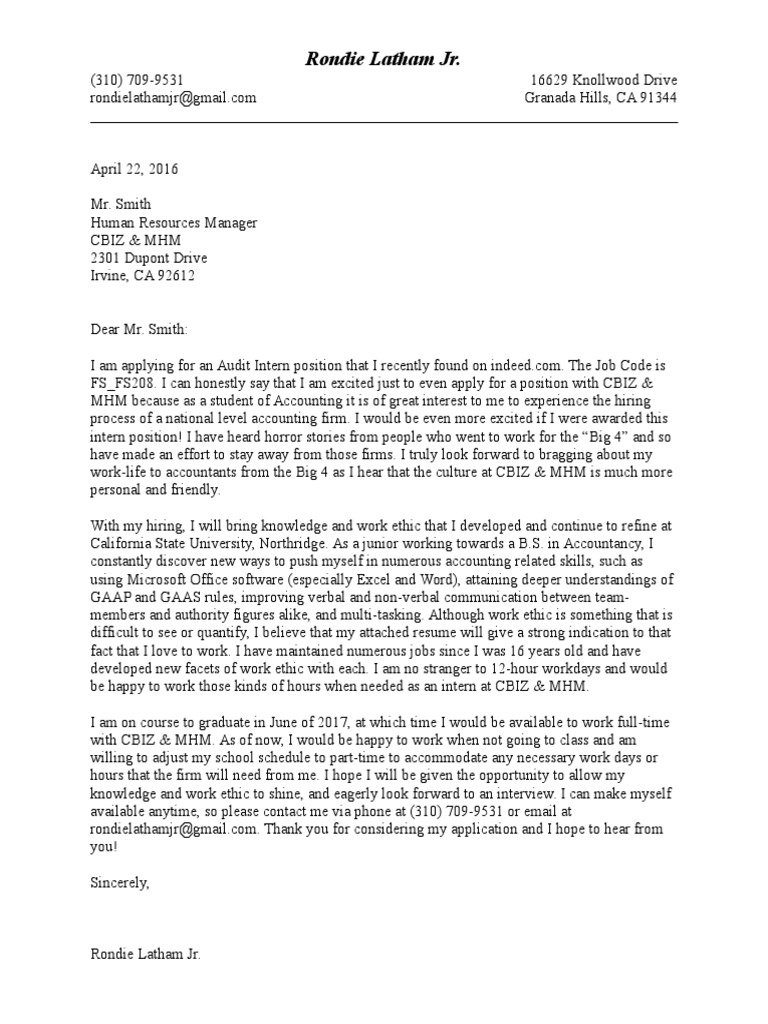 Rondie Latham Jr.

(310) 709-9531
rondielathamjr@gmail.com

16629 Knollwood Drive
Granada Hills, CA 91344

April 22, 2016

Mr. Smith
Human Resources Manager
CBIZ & MHM
2301 Dupont Drive
Irvine, CA 92612

Dear Mr. Smith:

I am applying for an Audit Intern position that I recently found on indeed.com. The Job Code is FS_FS208. I can honestly say that I am excited just to even apply for a position with CBIZ & MHM because as a student of Accounting it is of great interest to me to experience the hiring process of a national level accounting firm. I would be even more excited if I were awarded this intern position! I have heard horror stories from people who went to work for the "Big 4" and so have made an effort to stay away from those firms. I truly look forward to bragging about my work-life to accountants from the Big 4 as I hear that the culture at CBIZ & MHM is much more personal and friendly.

With my hiring, I will bring knowledge and work ethic that I developed and continue to refine at California State University, Northridge. As a junior working towards a B.S. in Accountancy, I constantly discover new ways to push myself in numerous accounting related skills, such as using Microsoft Office software (especially Excel and Word), attaining deeper understandings of GAAP and GAAS rules, improving verbal and non-verbal communication between team-members and authority figures alike, and multi-tasking. Although work ethic is something that is difficult to see or quantify, I believe that my attached resume will give a strong indication to that fact that I love to work. I have maintained numerous jobs since I was 16 years old and have developed new facets of work ethic with each. I am no stranger to 12-hour workdays and would be happy to work those kinds of hours when needed as an intern at CBIZ & MHM.

I am on course to graduate in June of 2017, at which time I would be available to work full-time with CBIZ & MHM. As of now, I would be happy to work when not going to class and am willing to adjust my school schedule to part-time to accommodate any necessary work days or hours that the firm will need from me. I hope I will be given the opportunity to allow my knowledge and work ethic to shine, and eagerly look forward to an interview. I can make myself available anytime, so please contact me via phone at (310) 709-9531 or email at rondielathamjr@gmail.com. Thank you for considering my application and I hope to hear from you!

Sincerely,

Rondie Latham Jr.